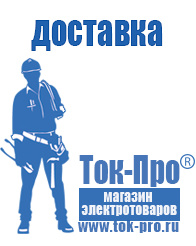 доставка

Ток-Про®

магазин электротоваров

www.tok-pro.ru